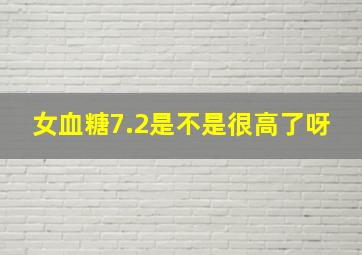 女血糖7.2是不是很高了呀